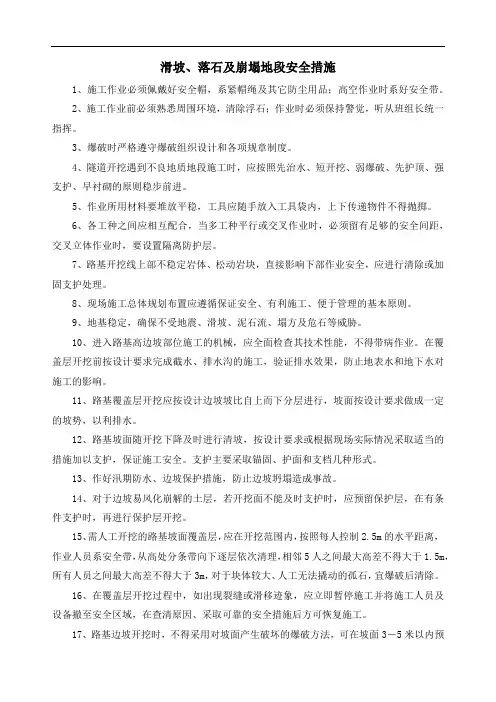 滑坡、落石及崩塌地段安全措施

1、施工作业必须佩戴好安全帽，系紧帽绳及其它防生用品；高空作业时系好安全带。

2、施工作业前必须熟悉周围环境，清除浮石；作业时必须保持警觉，听从班组长统一指挥。

3、爆破时严格遵守爆破组织设计和各项规章制度。

4、隧道开挖遇到不良地质地段施工时，应按照先治水、短开挖、弱爆破、先护顶、强支护、早衬砌的原则稳步前进。

5、作业所用材料要堆放平稳，工具应随手放入工具袋内，上下传递物件不得抛掷。

6、各工种之间应相互配合，当多工种平行或交叉作业时，必须留有足够的安全间距，交叉立体作业时，要设置隔离防护层。

7、路基开挖线上部不稳定岩体、松动岩块，直接影响下部作业安全，应进行清除或加固支护处理。

8、现场施工总体规划布置应遵循保证安全、有利施工、便于管理的基本原则。

9、地基稳定，确保不受地震、滑坡、泥石流、塌方及危石等威胁。

10、进入路基高边坡部位施工的机械，应全面检查其技术性能，不得带病作业。在覆盖层开挖前按设计要求完成截水、排水沟的施工，验证排水效果，防止地表水和地下水对施工的影响。

11、路基覆盖层开挖应按设计边坡坡比自上而下分层进行，坡面按设计要求做成一定的坡势，以利排水。

12、路基坡面随开挖下降及时进行清坡，按设计要求或根据现场实际情况采取适当的措施加以支护，保证施工安全。支护主要采取锚固、护面和支档几种形式。

13、作好汛期防水、边坡保护措施，防止边坡坍塌造成事故。

14、对于边坡易风化崩解的土层，若开挖面不能及时支护时，应预留保护层，在有条件支护时，再进行保护层开挖。

15、需人工开挖的路基坡面覆盖层，应在开挖范围内，按照每人控制2.5m的水平距离，作业人员系安全带，从高处分条带向下逐层依次清理，相邻5人之间最大高差不得大于1.5m，所有人员之间最大高差不得大于3m，对于块体较大、人工无法撬动的孤石，宜爆破后清除。

16、在覆盖层开挖过程中，如出现裂缝或滑移迹象，应立即暂停施工并将施工人员及设备撤至安全区域，在查清原因、采取可靠的安全措施后方可恢复施工。

17、路基边坡开挖时，不得采用对坡面产生破坏的爆破方法，可在坡面3－5米以内预